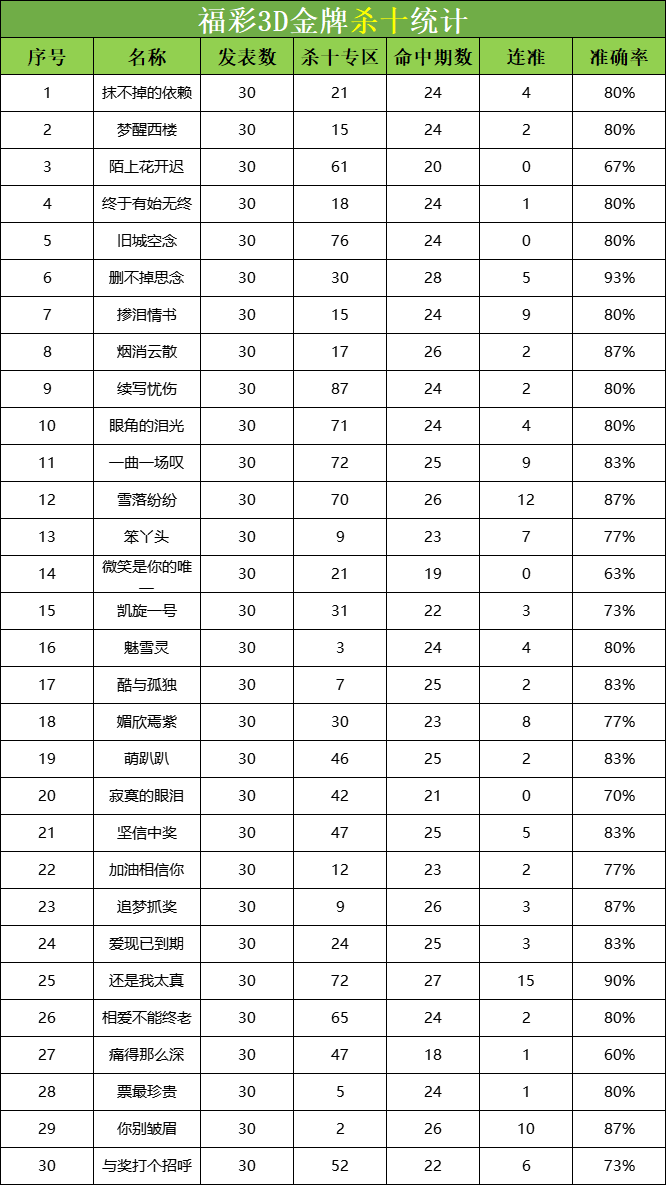 福彩3D金牌杀十统计

| 序号 | 名称 | 发表数 | 杀十专区 | 命中期数 | 连准 | 准确率 |
|---|---|---|---|---|---|---|
| 1 | 抹不掉的依赖 | 30 | 21 | 24 | 4 | 80% |
| 2 | 梦醒西楼 | 30 | 15 | 24 | 2 | 80% |
| 3 | 陌上花开迟 | 30 | 61 | 20 | 0 | 67% |
| 4 | 终于有始无终 | 30 | 18 | 24 | 1 | 80% |
| 5 | 旧城空念 | 30 | 76 | 24 | 0 | 80% |
| 6 | 删不掉思念 | 30 | 30 | 28 | 5 | 93% |
| 7 | 掺泪情书 | 30 | 15 | 24 | 9 | 80% |
| 8 | 烟消云散 | 30 | 17 | 26 | 2 | 87% |
| 9 | 续写忧伤 | 30 | 87 | 24 | 2 | 80% |
| 10 | 眼角的泪光 | 30 | 71 | 24 | 4 | 80% |
| 11 | 一曲一场叹 | 30 | 72 | 25 | 9 | 83% |
| 12 | 雪落纷纷 | 30 | 70 | 26 | 12 | 87% |
| 13 | 笨丫头 | 30 | 9 | 23 | 7 | 77% |
| 14 | 微笑是你的唯一 | 30 | 21 | 19 | 0 | 63% |
| 15 | 凯旋一号 | 30 | 31 | 22 | 3 | 73% |
| 16 | 魅雪灵 | 30 | 3 | 24 | 4 | 80% |
| 17 | 酷与孤独 | 30 | 7 | 25 | 2 | 83% |
| 18 | 媚欣焉紫 | 30 | 30 | 23 | 8 | 77% |
| 19 | 萌趴趴 | 30 | 46 | 25 | 2 | 83% |
| 20 | 寂寞的眼泪 | 30 | 42 | 21 | 0 | 70% |
| 21 | 坚信中奖 | 30 | 47 | 25 | 5 | 83% |
| 22 | 加油相信你 | 30 | 12 | 23 | 2 | 77% |
| 23 | 追梦抓奖 | 30 | 9 | 26 | 3 | 87% |
| 24 | 爱现已到期 | 30 | 24 | 25 | 3 | 83% |
| 25 | 还是我太真 | 30 | 72 | 27 | 15 | 90% |
| 26 | 相爱不能终老 | 30 | 65 | 24 | 2 | 80% |
| 27 | 痛得那么深 | 30 | 47 | 18 | 1 | 60% |
| 28 | 票最珍贵 | 30 | 5 | 24 | 1 | 80% |
| 29 | 你别皱眉 | 30 | 2 | 26 | 10 | 87% |
| 30 | 与奖打个招呼 | 30 | 52 | 22 | 6 | 73% |